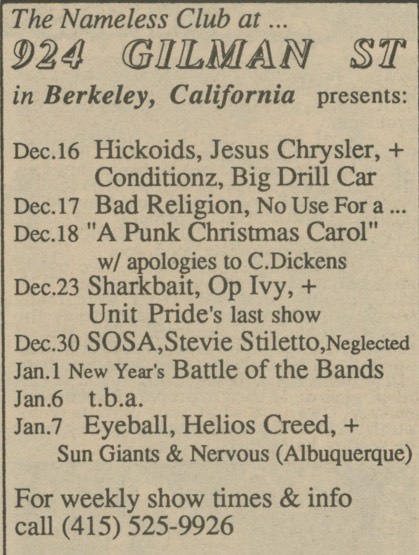 The Nameless Club at ...
924 GILMAN ST
in Berkeley, California presents:

Dec.16 Hickoids, Jesus Chrysler, + Conditionz, Big Drill Car
Dec.17 Bad Religion, No Use For a ...
Dec.18 "A Punk Christmas Carol" w/ apologies to C.Dickens
Dec.23 Sharkbait, Op Ivy, + Unit Pride's last show
Dec.30 SOSA,Stevie Stiletto,Neglected
Jan.1 New Year's Battle of the Bands
Jan.6 t.b.a.
Jan.7 Eyeball, Helios Creed, + Sun Giants & Nervous (Albuquerque)

For weekly show times & info call (415) 525-9926